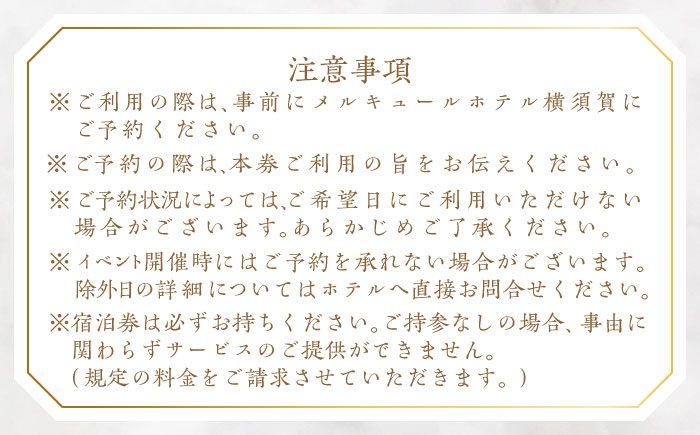 注意事項

※ご利用の際は、事前にメルキュールホテル横須賀にご予約ください。

※ご予約の際は、本券ご利用の旨をお伝えください。

※ご予約状況によっては、ご希望日にご利用いただけない場合がございます。あらかじめご了承ください。

※イベント開催時にはご予約を承れない場合がございます。除外日の詳細についてはホテルへ直接お問合せください。

※宿泊券は必ずお持ちください。ご持参なしの場合、事由に関わらずサービスのご提供ができません。
（規定の料金をご請求させていただきます。）